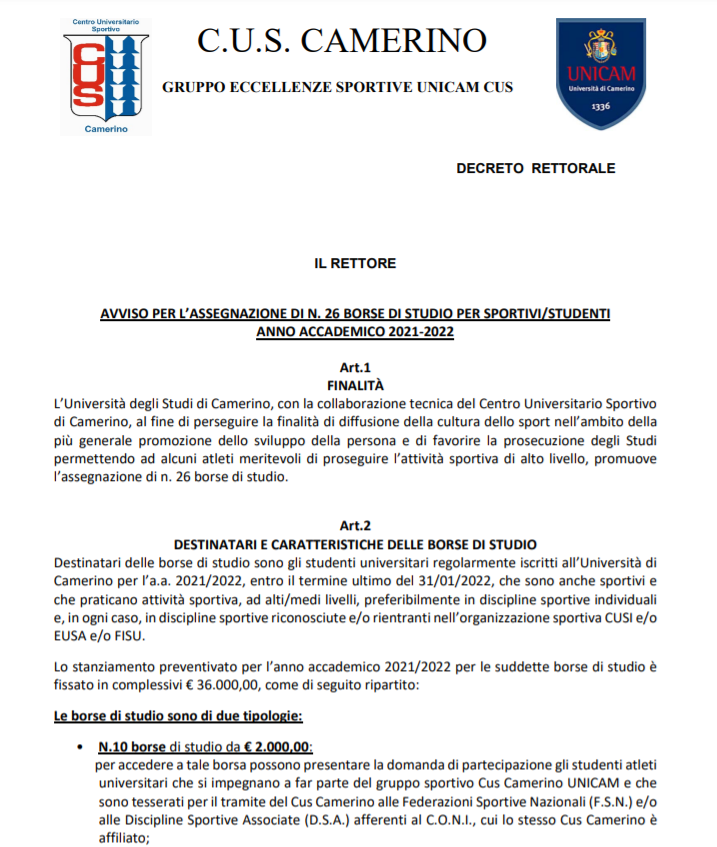 Centro Universitario Sportivo
CUS
Camerino

C.U.S. CAMERINO

GRUPPO ECCELLENZE SPORTIVE UNICAM CUS

UNICAM
Università di Camerino
1336

DECRETO RETTORALE

IL RETTORE

AVVISO PER L'ASSEGNAZIONE DI N. 26 BORSE DI STUDIO PER SPORTIVI/STUDENTI ANNO ACCADEMICO 2021-2022

Art.1
FINALITÀ

L'Università degli Studi di Camerino, con la collaborazione tecnica del Centro Universitario Sportivo di Camerino, al fine di perseguire la finalità di diffusione della cultura dello sport nell'ambito della più generale promozione dello sviluppo della persona e di favorire la prosecuzione degli Studi permettendo ad alcuni atleti meritevoli di proseguire l'attività sportiva di alto livello, promuove l'assegnazione di n. 26 borse di studio.

Art.2
DESTINATARI E CARATTERISTICHE DELLE BORSE DI STUDIO

Destinatari delle borse di studio sono gli studenti universitari regolarmente iscritti all'Università di Camerino per l'a.a. 2021/2022, entro il termine ultimo del 31/01/2022, che sono anche sportivi e che praticano attività sportiva, ad alti/medi livelli, preferibilmente in discipline sportive individuali e, in ogni caso, in discipline sportive riconosciute e/o rientranti nell'organizzazione sportiva CUSI e/o EUSA e/o FISU.

Lo stanziamento preventivato per l'anno accademico 2021/2022 per le suddette borse di studio è fissato in complessivi € 36.000,00, come di seguito ripartito:

Le borse di studio sono di due tipologie:

• N.10 borse di studio da € 2.000,00:
per accedere a tale borsa possono presentare la domanda di partecipazione gli studenti atleti universitari che si impegnano a far parte del gruppo sportivo Cus Camerino UNICAM e che sono tesserati per il tramite del Cus Camerino alle Federazioni Sportive Nazionali (F.S.N.) e/o alle Discipline Sportive Associate (D.S.A.) afferenti al C.O.N.I., cui lo stesso Cus Camerino è affiliato;